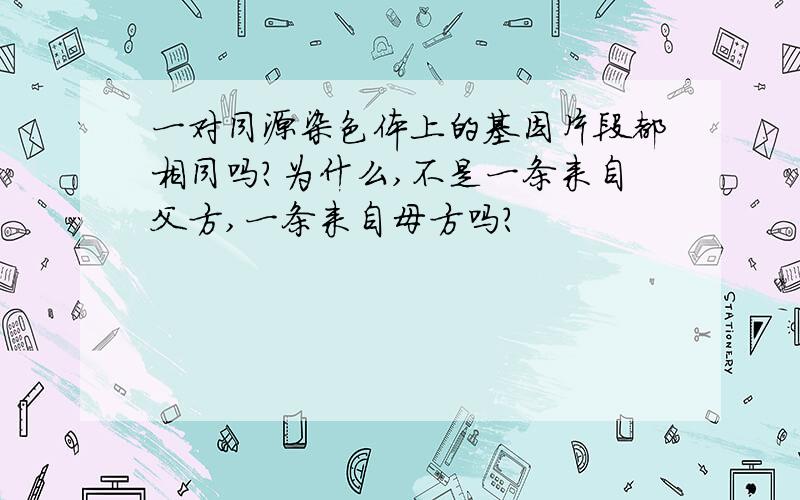 一对同源染色体上的基因片段都相同吗?为什么,不是一条来自父方,一条来自母方吗?

STATIONERY